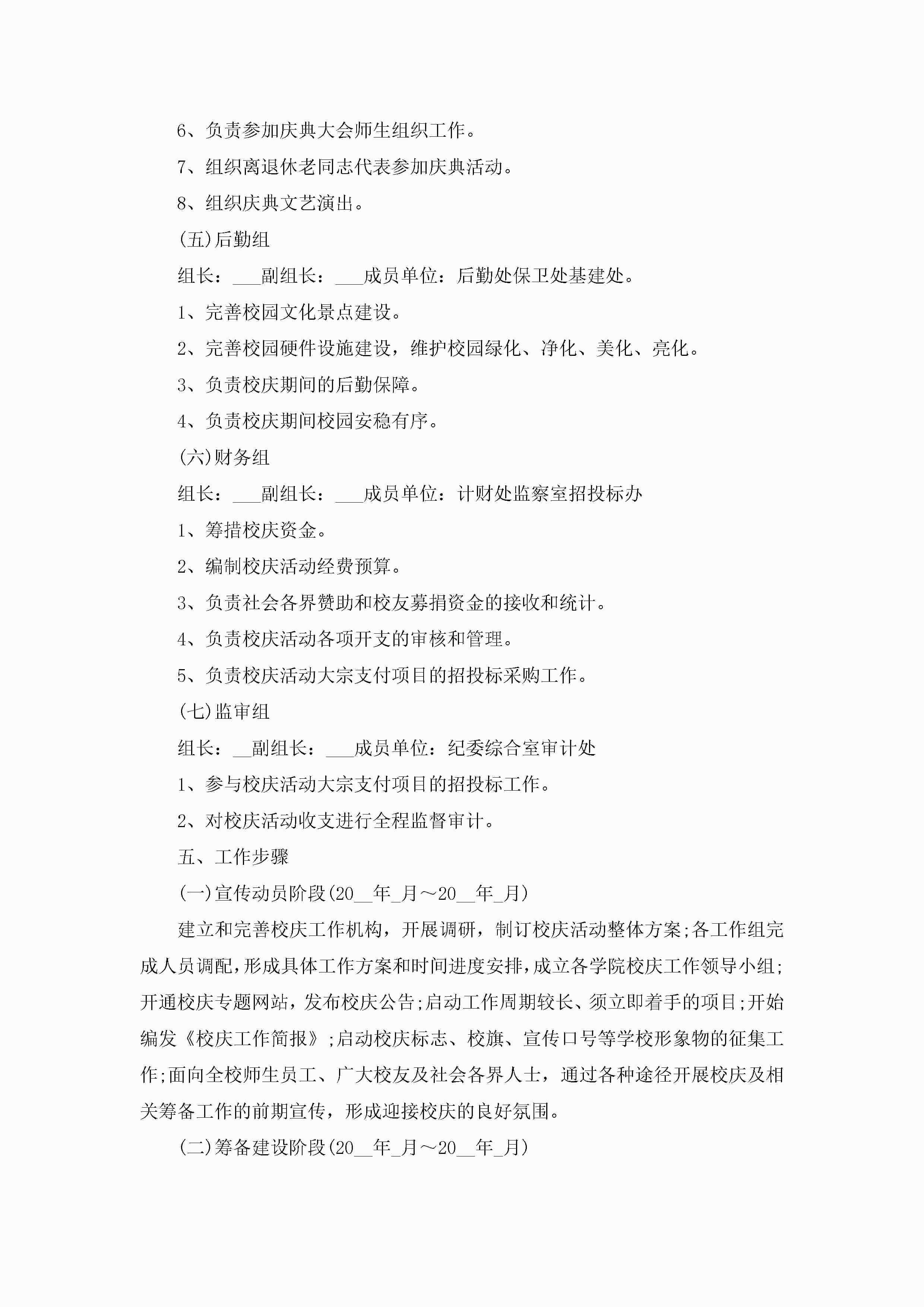 6、负责参加庆典大会师生组织工作。

7、组织离退休老同志代表参加庆典活动。

8、组织庆典文艺演出。

(五)后勤组

组长：___副组长：___成员单位：后勤处保卫处基建处。

1、完善校园文化景点建设。

2、完善校园硬件设施建设，维护校园绿化、净化、美化、亮化。

3、负责校庆期间的后勤保障。

4、负责校庆期间校园安稳有序。

(六)财务组

组长：___副组长：___成员单位：计财处监察室招投标办

1、筹措校庆资金。

2、编制校庆活动经费预算。

3、负责社会各界赞助和校友募捐资金的接收和统计。

4、负责校庆活动各项开支的审核和管理。

5、负责校庆活动大宗支付项目的招投标采购工作。

(七)监审组

组长：__副组长：___成员单位：纪委综合室审计处

1、参与校庆活动大宗支付项目的招投标工作。

2、对校庆活动收支进行全程监督审计。

五、工作步骤

(一)宣传动员阶段(20__年_月～20__年_月)

建立和完善校庆工作机构，开展调研，制订校庆活动整体方案;各工作组完成人员调配,形成具体工作方案和时间进度安排,成立各学院校庆工作领导小组;开通校庆专题网站，发布校庆公告;启动工作周期较长、须立即着手的项目;开始编发《校庆工作简报》;启动校庆标志、校旗、宣传口号等学校形象物的征集工作;面向全校师生员工、广大校友及社会各界人士，通过各种途径开展校庆及相关筹备工作的前期宣传，形成迎接校庆的良好氛围。

(二)筹备建设阶段(20__年_月～20__年_月)